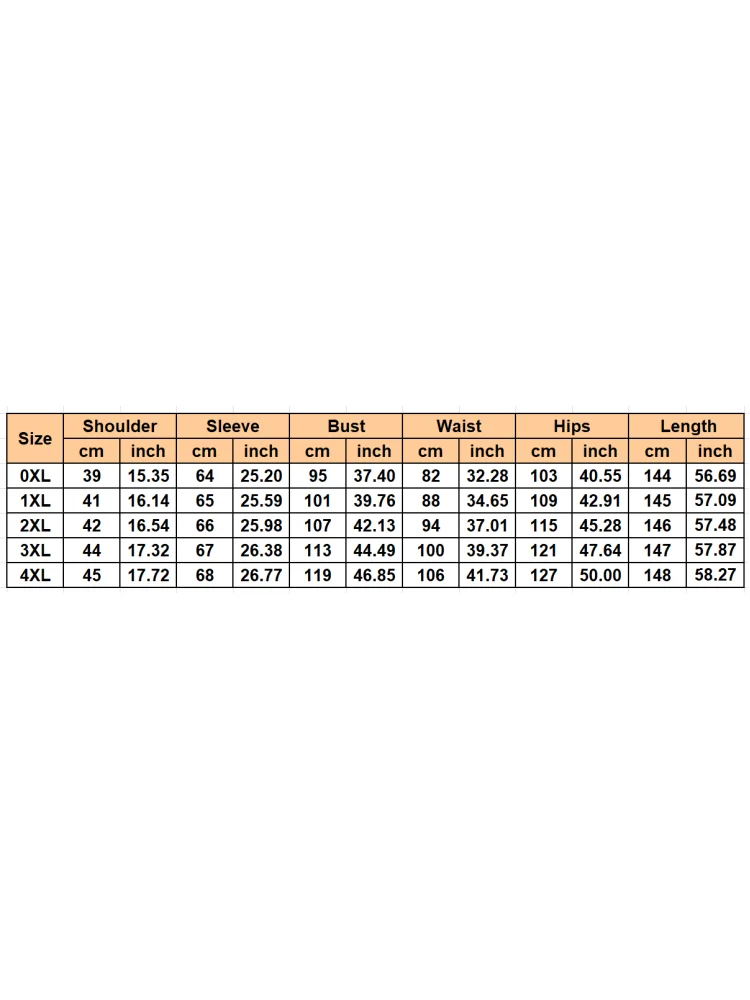 | Size | Shoulder | | Sleeve | | Bust | | Waist | | Hips | | Length | |
|---|---|---|---|---|---|---|---|---|---|---|---|---|
| | cm | inch | cm | inch | cm | inch | cm | inch | cm | inch | cm | inch |
| 0XL | 39 | 15.35 | 64 | 25.20 | 95 | 37.40 | 82 | 32.28 | 103 | 40.55 | 144 | 56.69 |
| 1XL | 41 | 16.14 | 65 | 25.59 | 101 | 39.76 | 88 | 34.65 | 109 | 42.91 | 145 | 57.09 |
| 2XL | 42 | 16.54 | 66 | 25.98 | 107 | 42.13 | 94 | 37.01 | 115 | 45.28 | 146 | 57.48 |
| 3XL | 44 | 17.32 | 67 | 26.38 | 113 | 44.49 | 100 | 39.37 | 121 | 47.64 | 147 | 57.87 |
| 4XL | 45 | 17.72 | 68 | 26.77 | 119 | 46.85 | 106 | 41.73 | 127 | 50.00 | 148 | 58.27 |